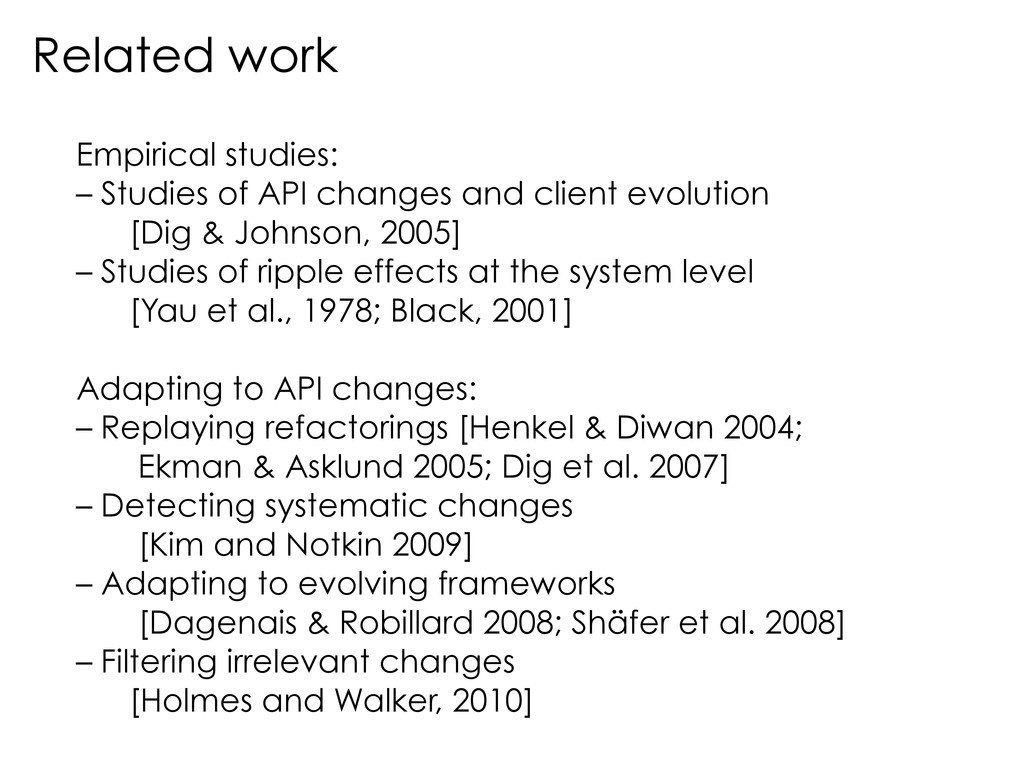 Related work

Empirical studies:
– Studies of API changes and client evolution
[Dig & Johnson, 2005]
– Studies of ripple effects at the system level
[Yau et al., 1978; Black, 2001]

Adapting to API changes:
– Replaying refactorings [Henkel & Diwan 2004;
Ekman & Asklund 2005; Dig et al. 2007]
– Detecting systematic changes
[Kim and Notkin 2009]
– Adapting to evolving frameworks
[Dagenais & Robillard 2008; Shäfer et al. 2008]
– Filtering irrelevant changes
[Holmes and Walker, 2010]